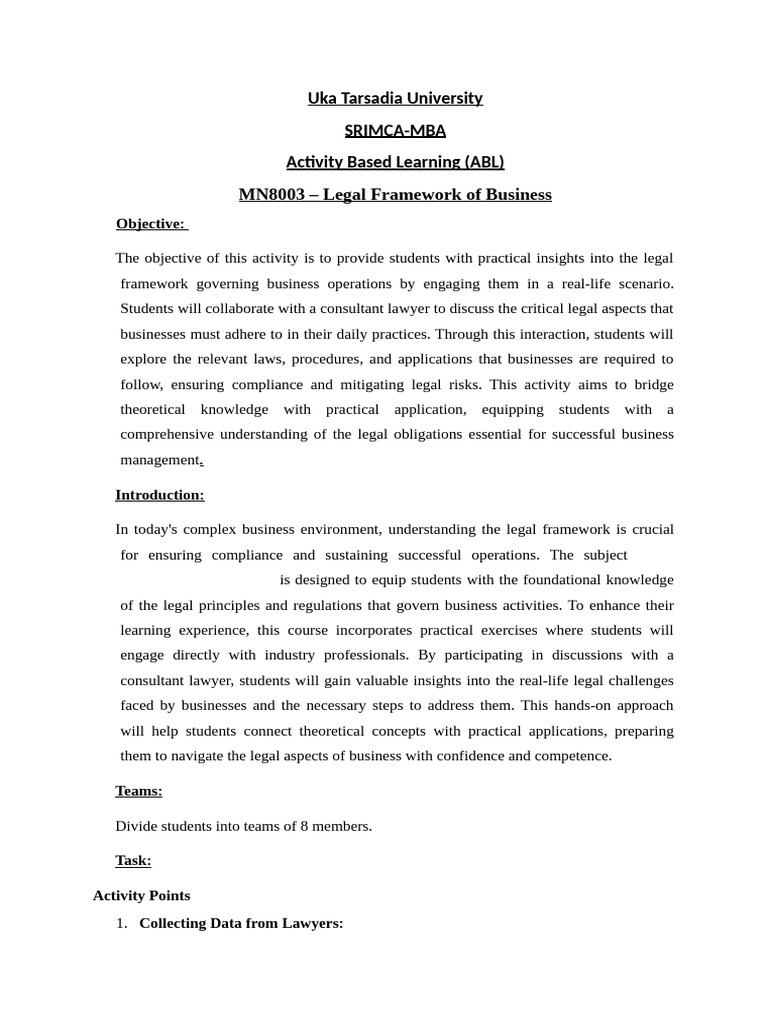 Uka Tarsadia University

SRIMCA-MBA

Activity Based Learning (ABL)

MN8003 – Legal Framework of Business

Objective:

The objective of this activity is to provide students with practical insights into the legal framework governing business operations by engaging them in a real-life scenario. Students will collaborate with a consultant lawyer to discuss the critical legal aspects that businesses must adhere to in their daily practices. Through this interaction, students will explore the relevant laws, procedures, and applications that businesses are required to follow, ensuring compliance and mitigating legal risks. This activity aims to bridge theoretical knowledge with practical application, equipping students with a comprehensive understanding of the legal obligations essential for successful business management.

Introduction:

In today's complex business environment, understanding the legal framework is crucial for ensuring compliance and sustaining successful operations. The subject is designed to equip students with the foundational knowledge of the legal principles and regulations that govern business activities. To enhance their learning experience, this course incorporates practical exercises where students will engage directly with industry professionals. By participating in discussions with a consultant lawyer, students will gain valuable insights into the real-life legal challenges faced by businesses and the necessary steps to address them. This hands-on approach will help students connect theoretical concepts with practical applications, preparing them to navigate the legal aspects of business with confidence and competence.

Teams:

Divide students into teams of 8 members.

Task:

Activity Points

1. Collecting Data from Lawyers: